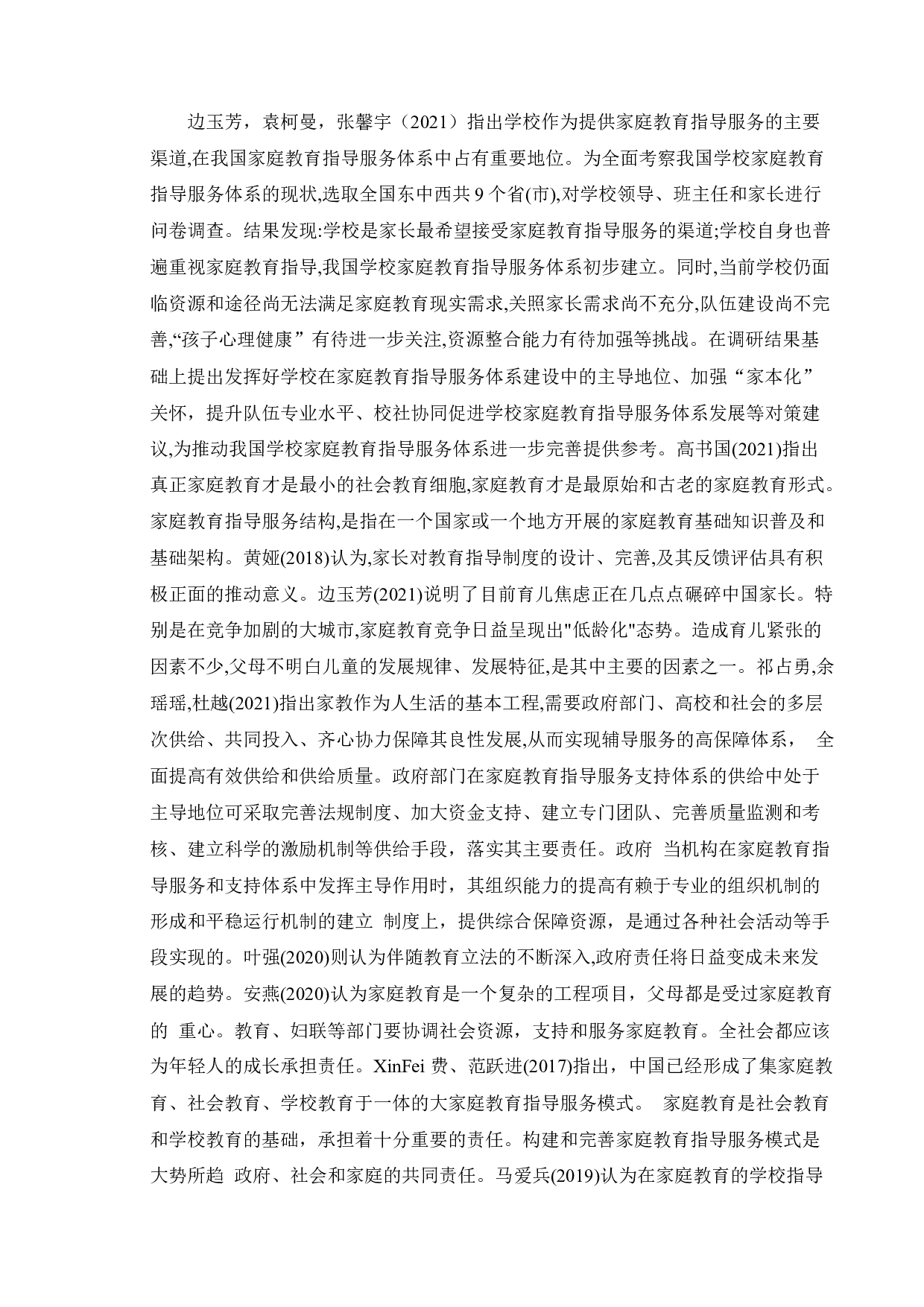 边玉芳，袁柯曼，张馨宇（2021）指出学校作为提供家庭教育指导服务的主要渠道,在我国家庭教育指导服务体系中占有重要地位。为全面考察我国学校家庭教育指导服务体系的现状,选取全国东中西共 9 个省(市),对学校领导、班主任和家长进行问卷调查。结果发现:学校是家长最希望接受家庭教育指导服务的渠道;学校自身也普遍重视家庭教育指导,我国学校家庭教育指导服务体系初步建立。同时,当前学校仍面临资源和途径尚无法满足家庭教育现实需求,关照家长需求尚不充分,队伍建设尚不完善,“孩子心理健康”有待进一步关注,资源整合能力有待加强等挑战。在调研结果基础上提出发挥好学校在家庭教育指导服务体系建设中的主导地位、加强“家本化”关怀，提升队伍专业水平、校社协同促进学校家庭教育指导服务体系发展等对策建议,为推动我国学校家庭教育指导服务体系进一步完善提供参考。高书国(2021)指出真正家庭教育才是最小的社会教育细胞,家庭教育才是最原始和古老的家庭教育形式。家庭教育指导服务结构,是指在一个国家或一个地方开展的家庭教育基础知识普及和基础架构。黄娅(2018)认为,家长对教育指导制度的设计、完善,及其反馈评估具有积极正面的推动意义。边玉芳(2021)说明了目前育儿焦虑正在几点点碾碎中国家长。特别是在竞争加剧的大城市,家庭教育竞争日益呈现出"低龄化"态势。造成育儿紧张的因素不少,父母不明白儿童的发展规律、发展特征,是其中主要的因素之一。祁占勇,余瑶瑶,杜越(2021)指出家教作为人生活的基本工程,需要政府部门、高校和社会的多层次供给、共同投入、齐心协力保障其良性发展,从而实现辅导服务的高保障体系， 全面提高有效供给和供给质量。政府部门在家庭教育指导服务支持体系的供给中处于主导地位可采取完善法规制度、加大资金支持、建立专门团队、完善质量监测和考核、建立科学的激励机制等供给手段，落实其主要责任。政府 当机构在家庭教育指导服务和支持体系中发挥主导作用时，其组织能力的提高有赖于专业的组织机制的形成和平稳运行机制的建立 制度上，提供综合保障资源，是通过各种社会活动等手段实现的。叶强(2020)则认为伴随教育立法的不断深入,政府责任将日益变成未来发展的趋势。安燕(2020)认为家庭教育是一个复杂的工程项目，父母都是受过家庭教育的 重心。教育、妇联等部门要协调社会资源，支持和服务家庭教育。全社会都应该为年轻人的成长承担责任。XinFei 费、范跃进(2017)指出，中国已经形成了集家庭教育、社会教育、学校教育于一体的大家庭教育指导服务模式。 家庭教育是社会教育和学校教育的基础，承担着十分重要的责任。构建和完善家庭教育指导服务模式是大势所趋 政府、社会和家庭的共同责任。马爱兵(2019)认为在家庭教育的学校指导